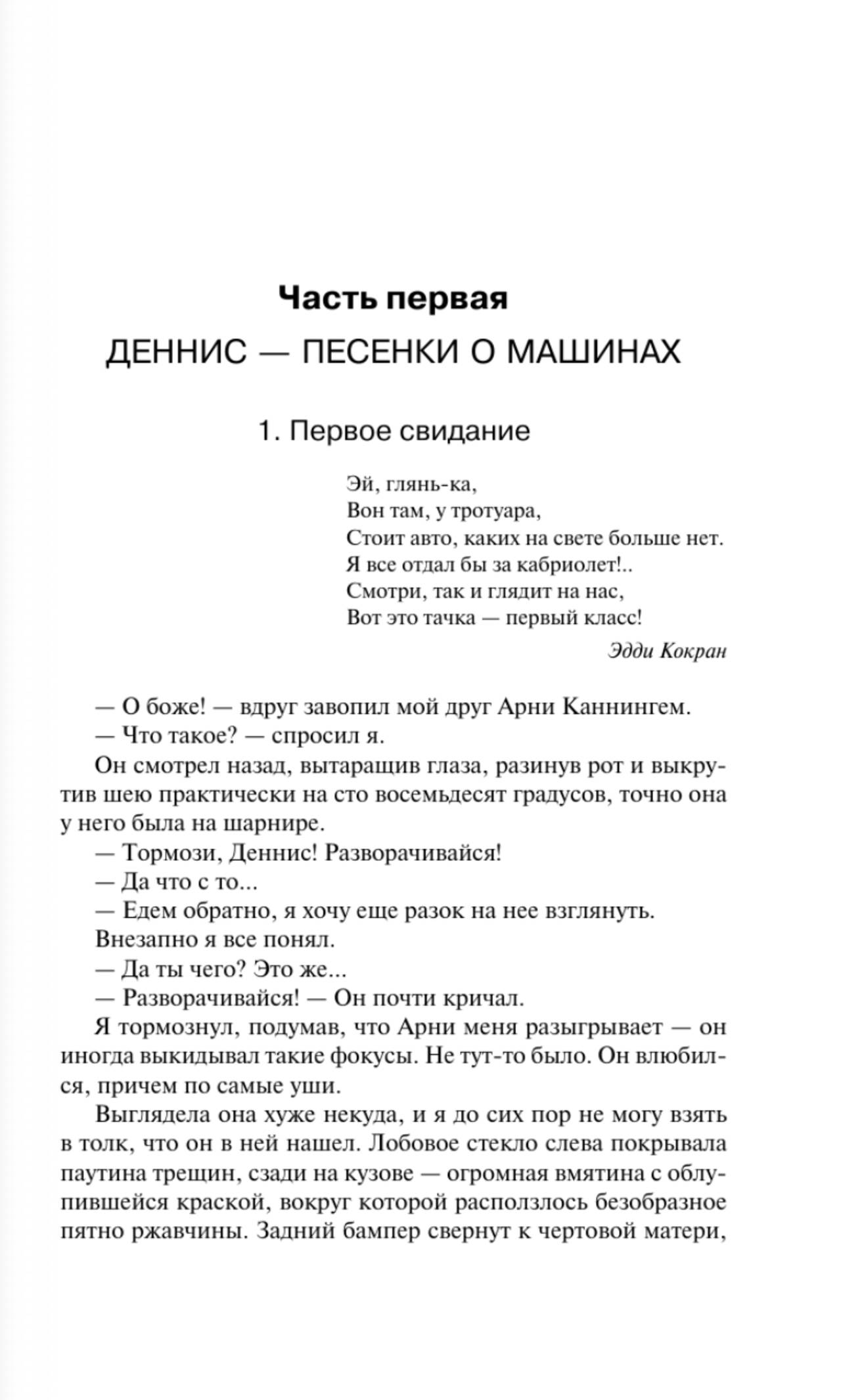 Часть первая

ДЕННИС — ПЕСЕНКИ О МАШИНАХ

1. Первое свидание

Эй, глянь-ка,
Вон там, у тротуара,
Стоит авто, каких на свете больше нет.
Я все отдал бы за кабриолет!..
Смотри, так и глядит на нас,
Вот это тачка — первый класс!

Эдди Кокран

— О боже! — вдруг завопил мой друг Арни Каннингем.
— Что такое? — спросил я.
Он смотрел назад, вытаращив глаза, разинув рот и выкрутив шею практически на сто восемьдесят градусов, точно она у него была на шарнире.
— Тормози, Деннис! Разворачивайся!
— Да что с то...
— Едем обратно, я хочу еще разок на нее взглянуть.
Внезапно я все понял.
— Да ты чего? Это же...
— Разворачивайся! — Он почти кричал.
Я тормознул, подумав, что Арни меня разыгрывает — он иногда выкидывал такие фокусы. Не тут-то было. Он влюбился, причем по самые уши.
Выглядела она хуже некуда, и я до сих пор не могу взять в толк, что он в ней нашел. Лобовое стекло слева покрывала паутина трещин, сзади на кузове — огромная вмятина с облупившейся краской, вокруг которой расползлось безобразное пятно ржавчины. Задний бампер свернут к чертовой матери,